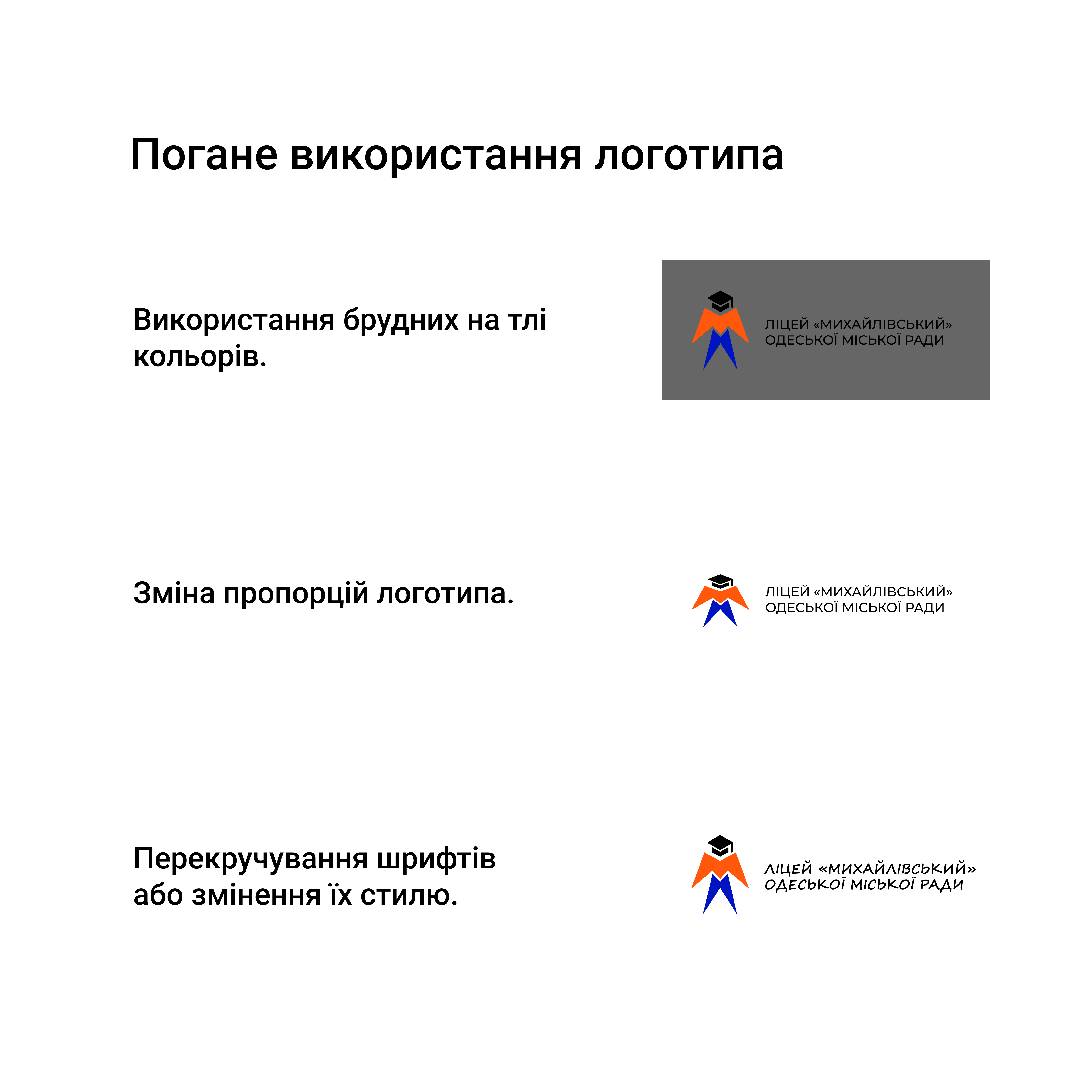 Погане використання логотипа

Використання брудних на тлі кольорів.

ЛІЦЕЙ «МИХАЙЛІВСЬКИЙ»
ОДЕСЬКОЇ МІСЬКОЇ РАДИ

Зміна пропорцій логотипа.

ЛІЦЕЙ «МИХАЙЛІВСЬКИЙ»
ОДЕСЬКОЇ МІСЬКОЇ РАДИ

Перекручування шрифтів або змінення їх стилю.

ЛІЦЕЙ «МИХАЙЛІВСЬКИЙ»
ОДЕСЬКОЇ МІСЬКОЇ РАДИ